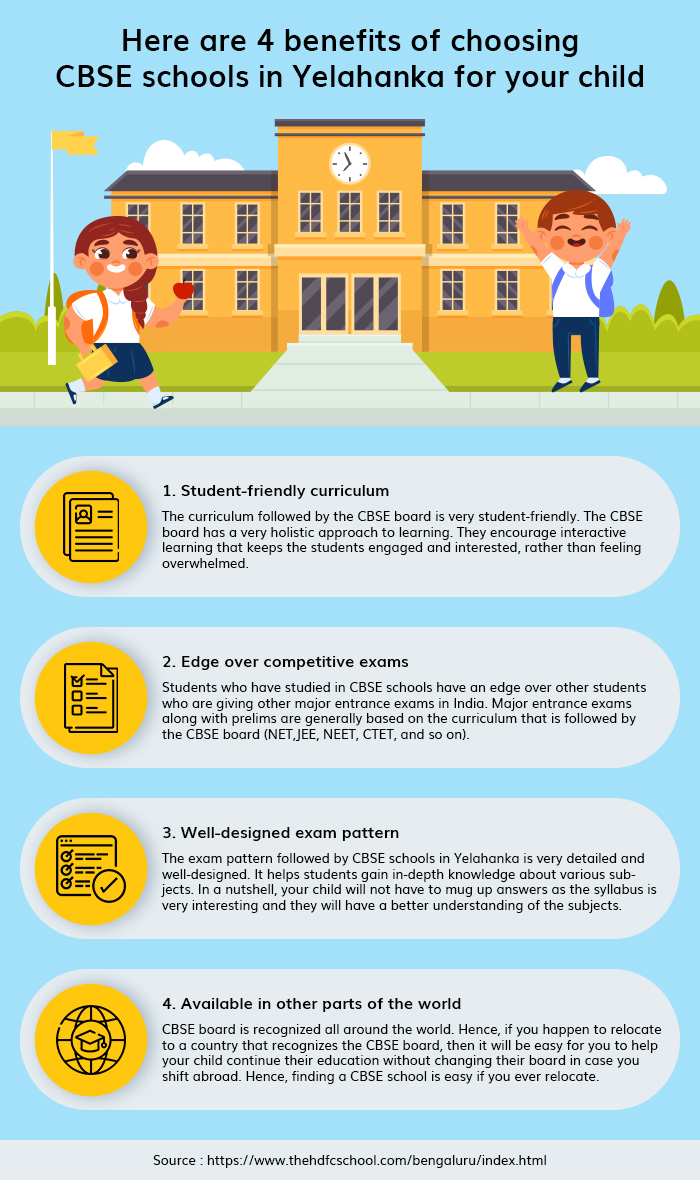 Here are 4 benefits of choosing CBSE schools in Yelahanka for your child

1. Student-friendly curriculum

The curriculum followed by the CBSE board is very student-friendly. The CBSE board has a very holistic approach to learning. They encourage interactive learning that keeps the students engaged and interested, rather than feeling overwhelmed.

2. Edge over competitive exams

Students who have studied in CBSE schools have an edge over other students who are giving other major entrance exams in India. Major entrance exams along with prelims are generally based on the curriculum that is followed by the CBSE board (NET,JEE, NEET, CTET, and so on).

3. Well-designed exam pattern

The exam pattern followed by CBSE schools in Yelahanka is very detailed and well-designed. It helps students gain in-depth knowledge about various subjects. In a nutshell, your child will not have to mug up answers as the syllabus is very interesting and they will have a better understanding of the subjects.

4. Available in other parts of the world

CBSE board is recognized all around the world. Hence, if you happen to relocate to a country that recognizes the CBSE board, then it will be easy for you to help your child continue their education without changing their board in case you shift abroad. Hence, finding a CBSE school is easy if you ever relocate.

Source : https://www.thehdfcschool.com/bengaluru/index.html